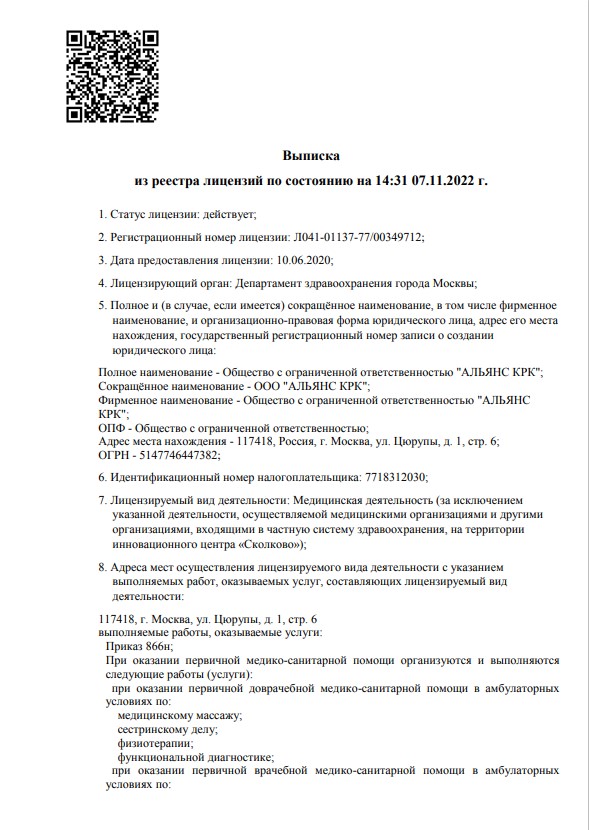 Выписка
из реестра лицензий по состоянию на 14:31 07.11.2022 г.

1. Статус лицензии: действует;

2. Регистрационный номер лицензии: Л041-01137-77/00349712;

3. Дата предоставления лицензии: 10.06.2020;

4. Лицензирующий орган: Департамент здравоохранения города Москвы;

5. Полное и (в случае, если имеется) сокращённое наименование, в том числе фирменное наименование, и организационно-правовая форма юридического лица, адрес его места нахождения, государственный регистрационный номер записи о создании юридического лица:

Полное наименование - Общество с ограниченной ответственностью "АЛЬЯНС КРК";
Сокращённое наименование - ООО "АЛЬЯНС КРК";
Фирменное наименование - Общество с ограниченной ответственностью "АЛЬЯНС КРК";
ОПФ - Общество с ограниченной ответственностью;
Адрес места нахождения - 117418, Россия, г. Москва, ул. Цюрупы, д. 1, стр. 6;
ОГРН - 5147746447382;

6. Идентификационный номер налогоплательщика: 7718312030;

7. Лицензируемый вид деятельности: Медицинская деятельность (за исключением указанной деятельности, осуществляемой медицинскими организациями и другими организациями, входящими в частную систему здравоохранения, на территории инновационного центра «Сколково»);

8. Адреса мест осуществления лицензируемого вида деятельности с указанием выполняемых работ, оказываемых услуг, составляющих лицензируемый вид деятельности:

117418, г. Москва, ул. Цюрупы, д. 1, стр. 6
выполняемые работы, оказываемые услуги:
Приказ 866н;
При оказании первичной медико-санитарной помощи организуются и выполняются следующие работы (услуги):
при оказании первичной доврачебной медико-санитарной помощи в амбулаторных условиях по:
медицинскому массажу;
сестринскому делу;
физиотерапии;
функциональной диагностике;
при оказании первичной врачебной медико-санитарной помощи в амбулаторных условиях по: